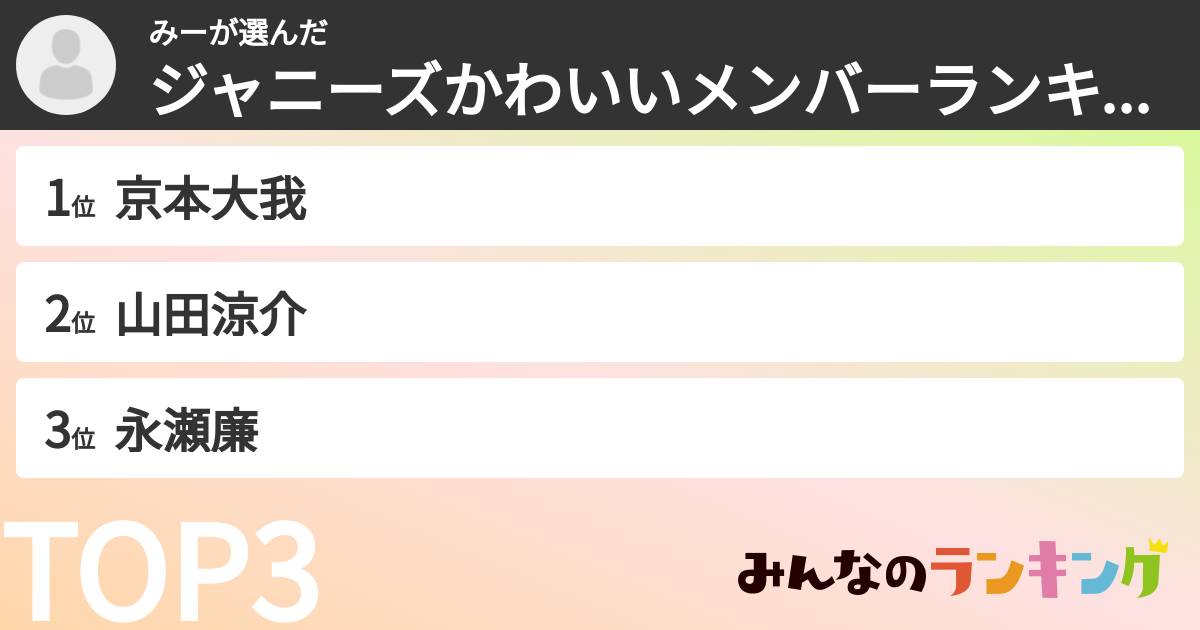 みーが選んだ
ジャニーズかわいいメンバーランキ...

1位 京本大我

2位 山田涼介

3位 永瀬廉

TOP3

みんなのランキング